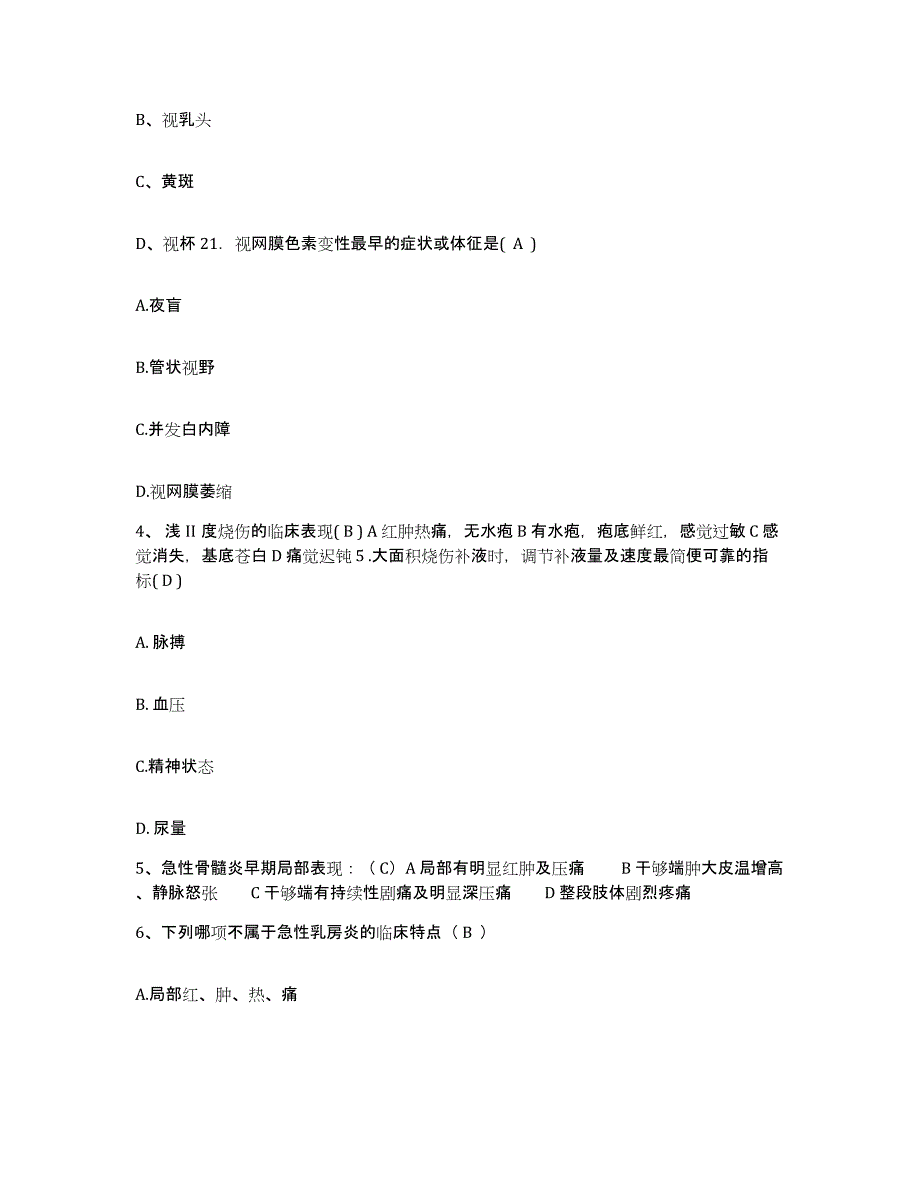 B、视乳头

C、黄斑

D、视杯 21. 视网膜色素变性最早的症状或体征是( A )

A.夜盲

B.管状视野

C.并发白内障

D.视网膜萎缩

4、浅 II 度烧伤的临床表现( B ) A 红肿热痛，无水疱 B 有水疱，疱底鲜红，感觉过敏 C 感觉消失，基底苍白 D 痛觉迟钝 5 .大面积烧伤补液时，调节补液量及速度最简便可靠的指标( D )

A. 脉搏

B. 血压

C.精神状态

D. 尿量

5、急性骨髓炎早期局部表现：（C）A 局部有明显红肿及压痛　　B 干够端肿大皮温增高、静脉怒张　　C 干够端有持续性剧痛及明显深压痛　　D 整段肢体剧烈疼痛

6、下列哪项不属于急性乳房炎的临床特点（ B ）

A.局部红、肿、热、痛